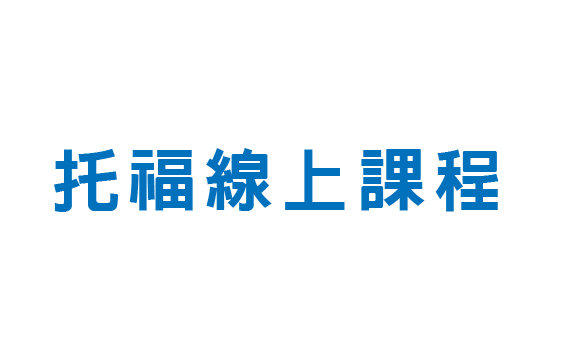 托福線上課程